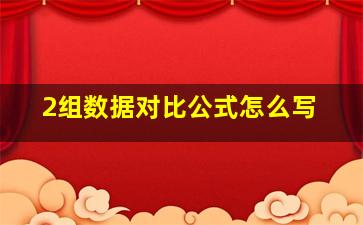 2组数据对比公式怎么写